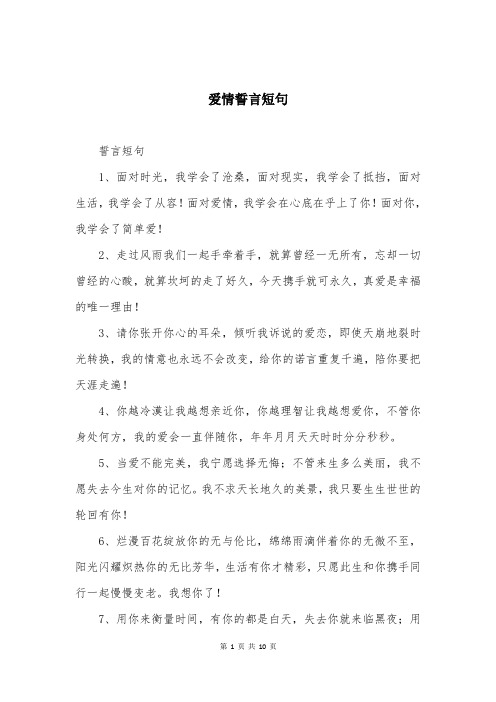 爱情誓言短句

誓言短句

1、面对时光，我学会了沧桑，面对现实，我学会了抵挡，面对生活，我学会了从容！面对爱情，我学会在心底在乎上了你！面对你，我学会了简单爱！

2、走过风雨我们一起手牵着手，就算曾经一无所有，忘却一切曾经的心酸，就算坎坷的走了好久，今天携手就可永久，真爱是幸福的唯一理由！

3、请你张开你心的耳朵，倾听我诉说的爱恋，即使天崩地裂时光转换，我的情意也永远不会改变，给你的诺言重复千遍，陪你要把天涯走遍！

4、你越冷漠让我越想亲近你，你越理智让我越想爱你，不管你身处何方，我的爱会一直伴随你，年年月月天天时时分分秒秒。

5、当爱不能完美，我宁愿选择无悔；不管来生多么美丽，我不愿失去今生对你的记忆。我不求天长地久的美景，我只要生生世世的轮回有你！

6、烂漫百花绽放你的无与伦比，绵绵雨滴伴着你的无微不至，阳光闪耀炽热你的无比芳华，生活有你才精彩，只愿此生和你携手同行一起慢慢变老。我想你了！

7、用你来衡量时间，有你的都是白天，失去你就来临黑夜；用

第 1 页 共 10 页